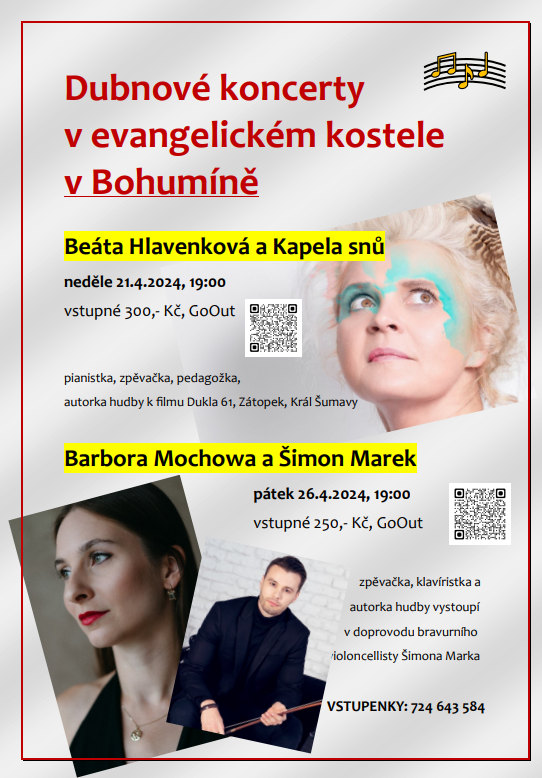 Dubnové koncerty v evangelickém kostele v Bohumíně

Beáta Hlavenková a Kapela snů

neděle 21.4.2024, 19:00

vstupné 300,- Kč, GoOut

pianistka, zpěvačka, pedagožka, autorka hudby k filmu Dukla 61, Zátopek, Král Šumavy

Barbora Mochowa a Šimon Marek

pátek 26.4.2024, 19:00

vstupné 250,- Kč, GoOut

zpěvačka, klavíristka a autorka hudby vystoupí v doprovodu bravurního violoncellisty Šimona Marka

VSTUPENKY: 724 643 584